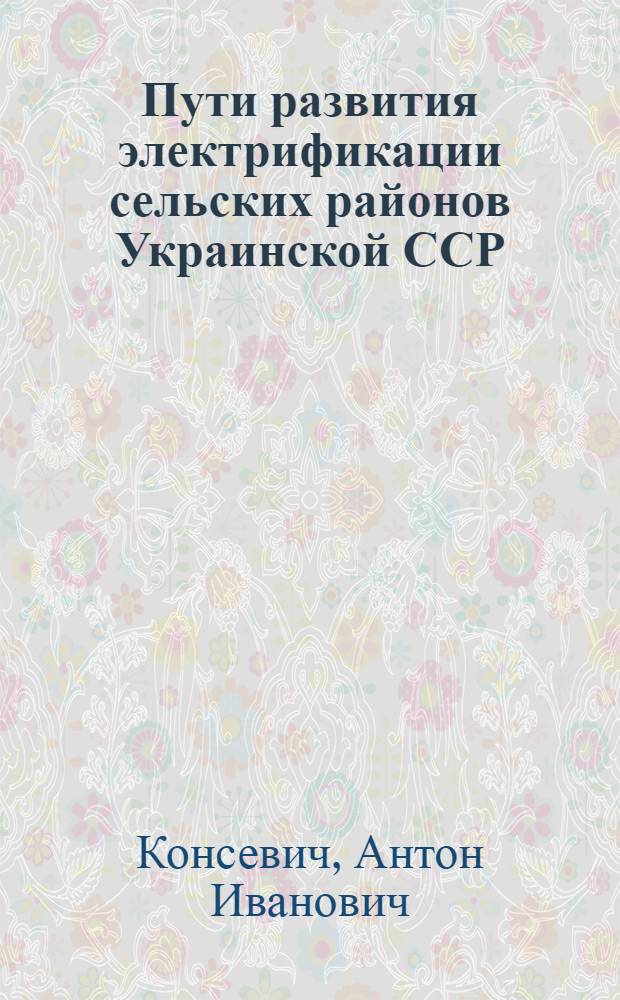 Пути развития электрификации сельских районов Украинской ССР

Консевич, Антон Иванович